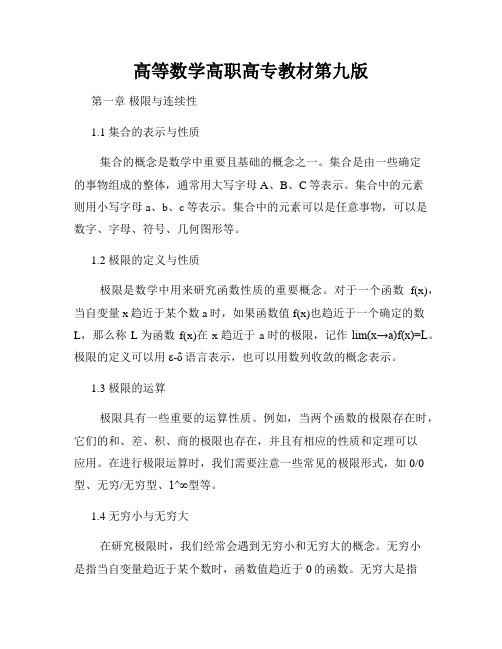 高等数学高职高专教材第九版

第一章 极限与连续性

1.1 集合的表示与性质

集合的概念是数学中重要且基础的概念之一。集合是由一些确定的事物组成的整体，通常用大写字母 A、B、C 等表示。集合中的元素则用小写字母 a、b、c 等表示。集合中的元素可以是任意事物，可以是数字、字母、符号、几何图形等。

1.2 极限的定义与性质

极限是数学中用来研究函数性质的重要概念。对于一个函数 f(x)，当自变量 x 趋近于某个数 a 时，如果函数值 f(x)也趋近于一个确定的数 L，那么称 L 为函数 f(x)在 x 趋近于 a 时的极限，记作 lim(x→a)f(x)=L。极限的定义可以用 ε-δ 语言表示，也可以用数列收敛的概念表示。

1.3 极限的运算

极限具有一些重要的运算性质。例如，当两个函数的极限存在时，它们的和、差、积、商的极限也存在，并且有相应的性质和定理可以应用。在进行极限运算时，我们需要注意一些常见的极限形式，如 0/0 型、无穷/无穷型、1^∞型等。

1.4 无穷小与无穷大

在研究极限时，我们经常会遇到无穷小和无穷大的概念。无穷小是指当自变量趋近于某个数时，函数值趋近于 0 的函数。无穷大是指